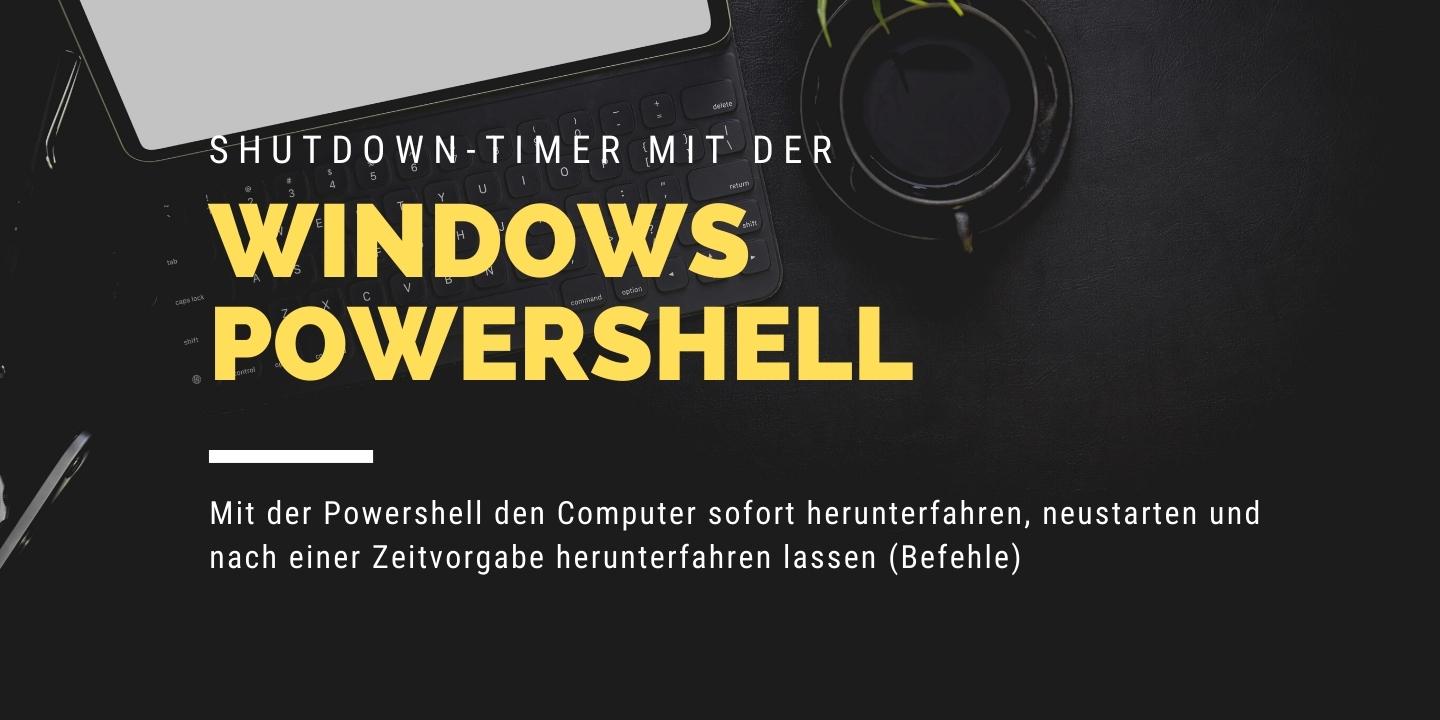 SHUTDOWN-TIMER MIT DER

WINDOWS POWERSHELL

Mit der Powershell den Computer sofort herunterfahren, neustarten und nach einer Zeitvorgabe herunterfahren lassen (Befehle)